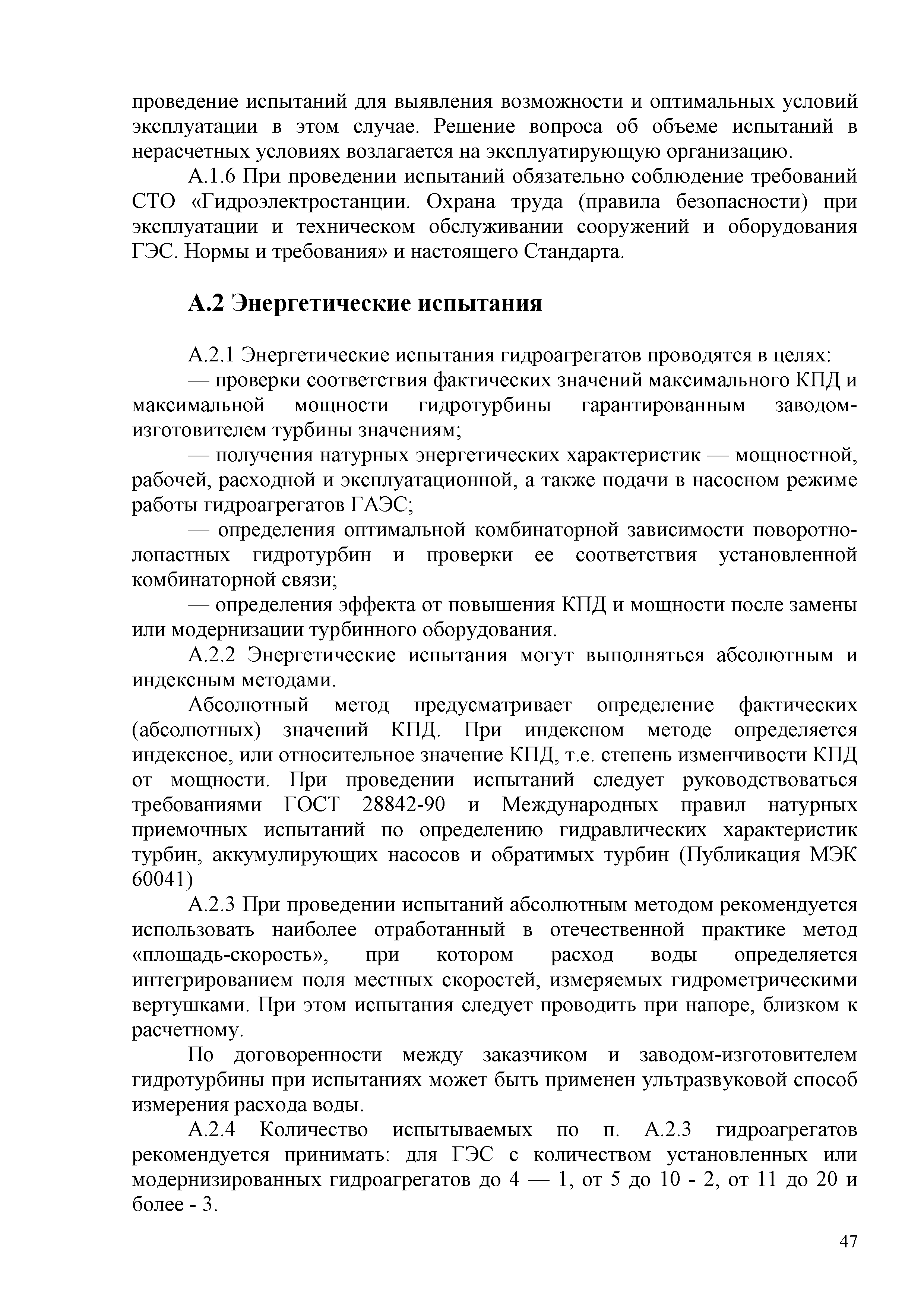 проведение испытаний для выявления возможности и оптимальных условий эксплуатации в этом случае. Решение вопроса об объеме испытаний в нерасчетных условиях возлагается на эксплуатирующую организацию.

А.1.6 При проведении испытаний обязательно соблюдение требований СТО «Гидроэлектростанции. Охрана труда (правила безопасности) при эксплуатации и техническом обслуживании сооружений и оборудования ГЭС. Нормы и требования» и настоящего Стандарта.

А.2 Энергетические испытания

А.2.1 Энергетические испытания гидроагрегатов проводятся в целях:

— проверки соответствия фактических значений максимального КПД и максимальной мощности гидротурбины гарантированным заводом-изготовителем турбины значениям;

— получения натурных энергетических характеристик — мощностной, рабочей, расходной и эксплуатационной, а также подачи в насосном режиме работы гидроагрегатов ГАЭС;

— определения оптимальной комбинаторной зависимости поворотно-лопастных гидротурбин и проверки ее соответствия установленной комбинаторной связи;

— определения эффекта от повышения КПД и мощности после замены или модернизации турбинного оборудования.

А.2.2 Энергетические испытания могут выполняться абсолютным и индексным методами.

Абсолютный метод предусматривает определение фактических (абсолютных) значений КПД. При индексном методе определяется индексное, или относительное значение КПД, т.е. степень изменчивости КПД от мощности. При проведении испытаний следует руководствоваться требованиями ГОСТ 28842-90 и Международных правил натурных приемочных испытаний по определению гидравлических характеристик турбин, аккумулирующих насосов и обратимых турбин (Публикация МЭК 60041)

А.2.3 При проведении испытаний абсолютным методом рекомендуется использовать наиболее отработанный в отечественной практике метод «площадь-скорость», при котором расход воды определяется интегрированием поля местных скоростей, измеряемых гидрометрическими вертушками. При этом испытания следует проводить при напоре, близком к расчетному.

По договоренности между заказчиком и заводом-изготовителем гидротурбины при испытаниях может быть применен ультразвуковой способ измерения расхода воды.

А.2.4 Количество испытываемых по п. А.2.3 гидроагрегатов рекомендуется принимать: для ГЭС с количеством установленных или модернизированных гидроагрегатов до 4 — 1, от 5 до 10 - 2, от 11 до 20 и более - 3.

47